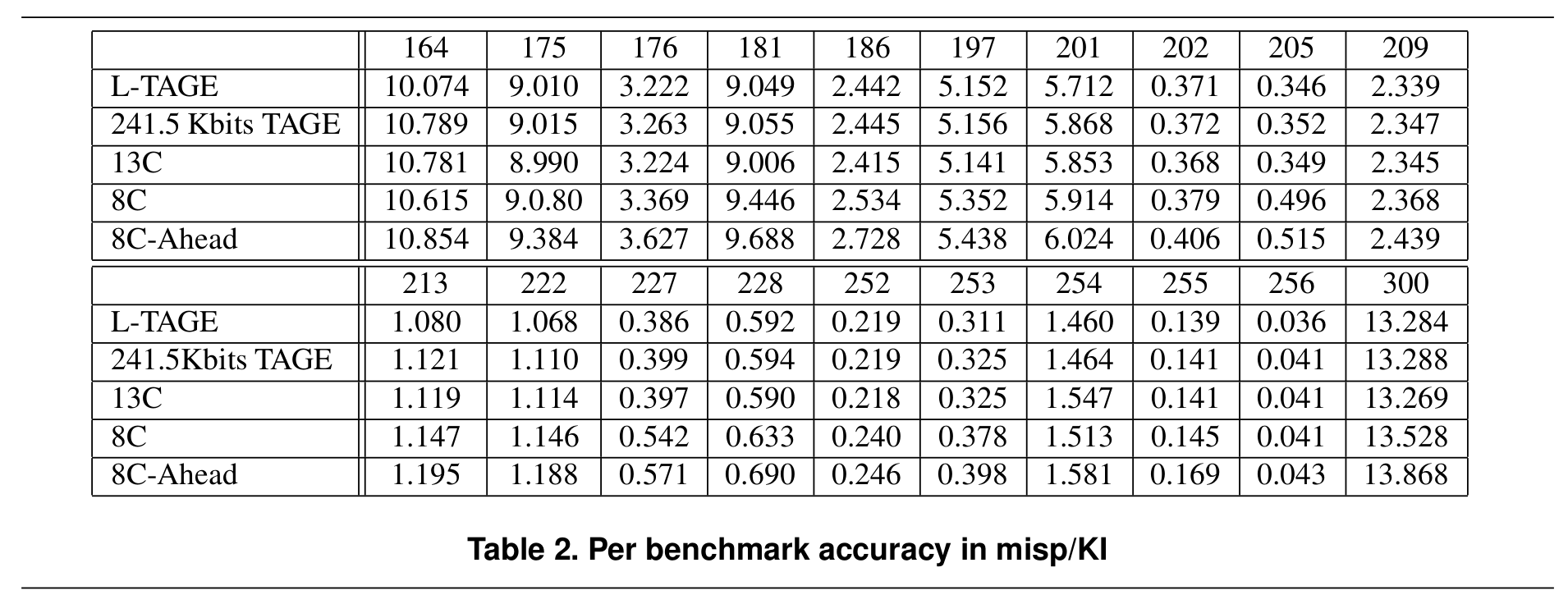 | | 164 | 175 | 176 | 181 | 186 | 197 | 201 | 202 | 205 | 209 |
|---|---|---|---|---|---|---|---|---|---|---|
| L-TAGE | 10.074 | 9.010 | 3.222 | 9.049 | 2.442 | 5.152 | 5.712 | 0.371 | 0.346 | 2.339 |
| 241.5 Kbits TAGE | 10.789 | 9.015 | 3.263 | 9.055 | 2.445 | 5.156 | 5.868 | 0.372 | 0.352 | 2.347 |
| 13C | 10.781 | 8.990 | 3.224 | 9.006 | 2.415 | 5.141 | 5.853 | 0.368 | 0.349 | 2.345 |
| 8C | 10.615 | 9.0.80 | 3.369 | 9.446 | 2.534 | 5.352 | 5.914 | 0.379 | 0.496 | 2.368 |
| 8C-Ahead | 10.854 | 9.384 | 3.627 | 9.688 | 2.728 | 5.438 | 6.024 | 0.406 | 0.515 | 2.439 |

| | 213 | 222 | 227 | 228 | 252 | 253 | 254 | 255 | 256 | 300 |
|---|---|---|---|---|---|---|---|---|---|---|
| L-TAGE | 1.080 | 1.068 | 0.386 | 0.592 | 0.219 | 0.311 | 1.460 | 0.139 | 0.036 | 13.284 |
| 241.5Kbits TAGE | 1.121 | 1.110 | 0.399 | 0.594 | 0.219 | 0.325 | 1.464 | 0.141 | 0.041 | 13.288 |
| 13C | 1.119 | 1.114 | 0.397 | 0.590 | 0.218 | 0.325 | 1.547 | 0.141 | 0.041 | 13.269 |
| 8C | 1.147 | 1.146 | 0.542 | 0.633 | 0.240 | 0.378 | 1.513 | 0.145 | 0.041 | 13.528 |
| 8C-Ahead | 1.195 | 1.188 | 0.571 | 0.690 | 0.246 | 0.398 | 1.581 | 0.169 | 0.043 | 13.868 |

Table 2. Per benchmark accuracy in misp/KI